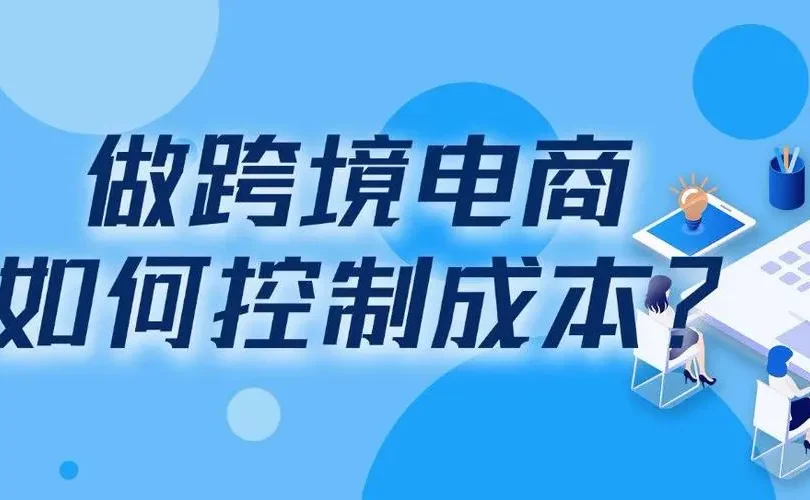 做跨境电商
如何控制成本？